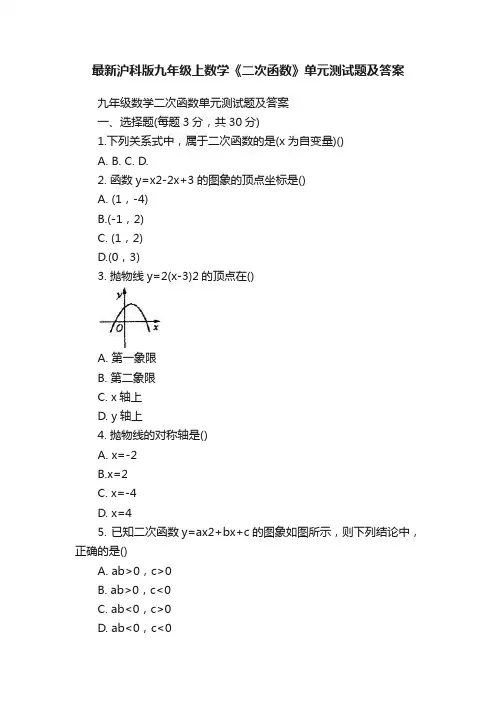 最新沪科版九年级上数学《二次函数》单元测试题及答案

九年级数学二次函数单元测试题及答案
一、选择题(每题 3 分，共 30 分)
1.下列关系式中，属于二次函数的是(x 为自变量)()
A. B. C. D.
2. 函数 y=x2-2x+3 的图象的顶点坐标是()
A. (1，-4)
B.(-1，2)
C. (1，2)
D.(0，3)
3. 抛物线 y=2(x-3)2 的顶点在()

y
O
x

A. 第一象限
B. 第二象限
C. x 轴上
D. y 轴上
4. 抛物线的对称轴是()
A. x=-2
B.x=2
C. x=-4
D. x=4
5. 已知二次函数 y=ax2+bx+c 的图象如图所示，则下列结论中，正确的是()
A. ab>0，c>0
B. ab>0，c<0
C. ab<0，c>0
D. ab<0，c<0